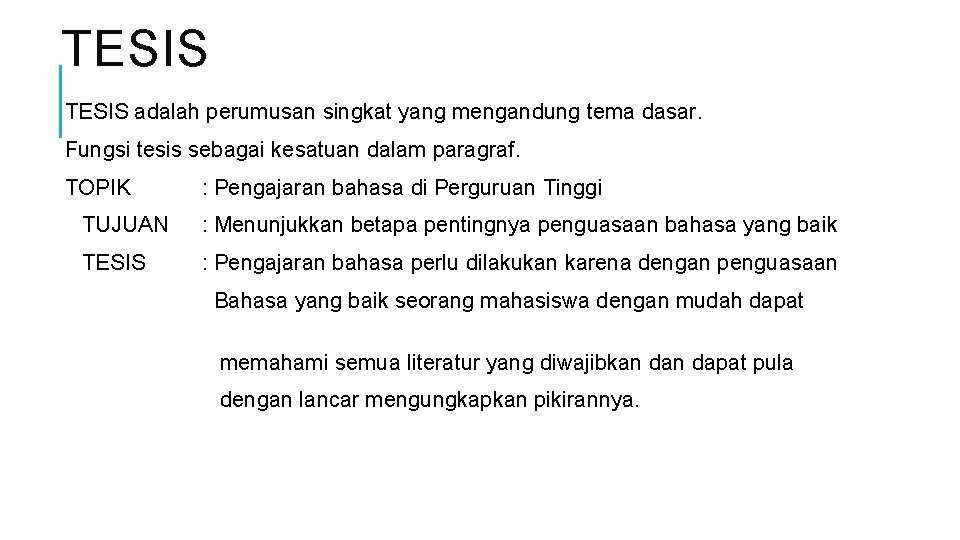 TESIS

TESIS adalah perumusan singkat yang mengandung tema dasar.

Fungsi tesis sebagai kesatuan dalam paragraf.

TOPIK : Pengajaran bahasa di Perguruan Tinggi

TUJUAN : Menunjukkan betapa pentingnya penguasaan bahasa yang baik

TESIS : Pengajaran bahasa perlu dilakukan karena dengan penguasaan Bahasa yang baik seorang mahasiswa dengan mudah dapat memahami semua literatur yang diwajibkan dan dapat pula dengan lancar mengungkapkan pikirannya.